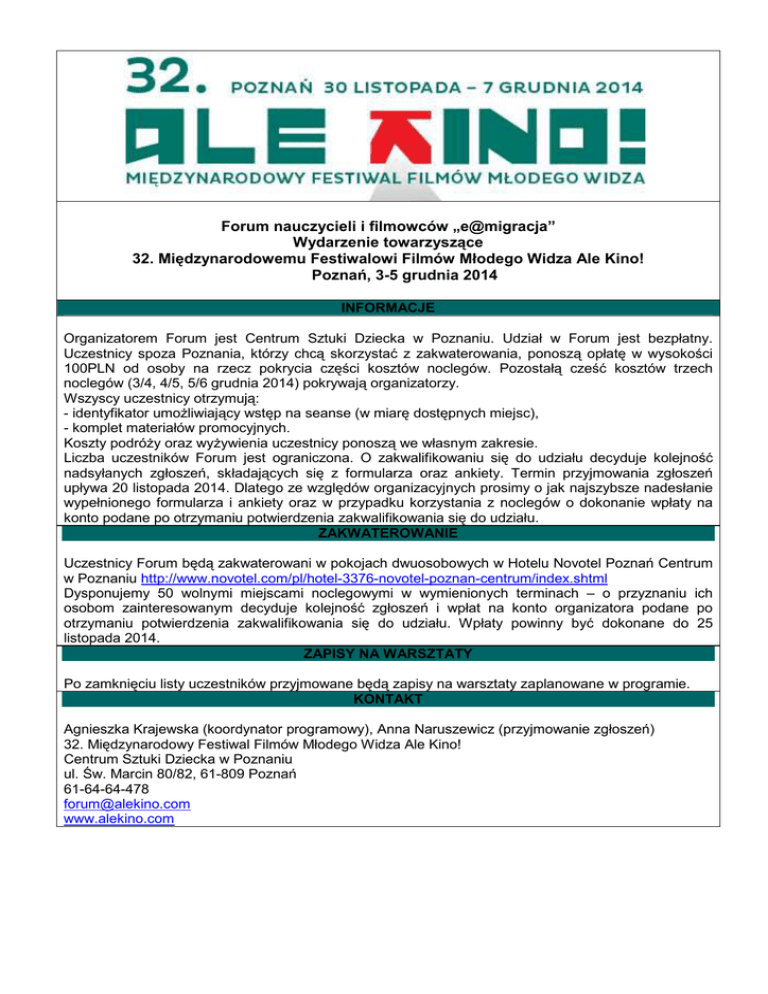 32. POZNAŃ 30 LISTOPADA – 7 GRUDNIA 2014

ALE KINO!

MIĘDZYNARODOWY FESTIWAL FILMÓW MŁODEGO WIDZA

Forum nauczycieli i filmowców „e@migracja”
Wydarzenie towarzyszące
32. Międzynarodowemu Festiwalowi Filmów Młodego Widza Ale Kino!
Poznań, 3-5 grudnia 2014

INFORMACJE

Organizatorem Forum jest Centrum Sztuki Dziecka w Poznaniu. Udział w Forum jest bezpłatny. Uczestnicy spoza Poznania, którzy chcą skorzystać z zakwaterowania, ponoszą opłatę w wysokości 100PLN od osoby na rzecz pokrycia części kosztów noclegów. Pozostałą cześć kosztów trzech noclegów (3/4, 4/5, 5/6 grudnia 2014) pokrywają organizatorzy.
Wszyscy uczestnicy otrzymują:
- identyfikator umożliwiający wstęp na seanse (w miarę dostępnych miejsc),
- komplet materiałów promocyjnych.
Koszty podróży oraz wyżywienia uczestnicy ponoszą we własnym zakresie.
Liczba uczestników Forum jest ograniczona. O zakwalifikowaniu się do udziału decyduje kolejność nadsyłanych zgłoszeń, składających się z formularza oraz ankiety. Termin przyjmowania zgłoszeń upływa 20 listopada 2014. Dlatego ze względów organizacyjnych prosimy o jak najszybsze nadesłanie wypełnionego formularza i ankiety oraz w przypadku korzystania z noclegów o dokonanie wpłaty na konto podane po otrzymaniu potwierdzenia zakwalifikowania się do udziału.

ZAKWATEROWANIE

Uczestnicy Forum będą zakwaterowani w pokojach dwuosobowych w Hotelu Novotel Poznań Centrum w Poznaniu http://www.novotel.com/pl/hotel-3376-novotel-poznan-centrum/index.shtml
Dysponujemy 50 wolnymi miejscami noclegowymi w wymienionych terminach – o przyznaniu ich osobom zainteresowanym decyduje kolejność zgłoszeń i wpłat na konto organizatora podane po otrzymaniu potwierdzenia zakwalifikowania się do udziału. Wpłaty powinny być dokonane do 25 listopada 2014.

ZAPISY NA WARSZTATY

Po zamknięciu listy uczestników przyjmowane będą zapisy na warsztaty zaplanowane w programie.

KONTAKT

Agnieszka Krajewska (koordynator programowy), Anna Naruszewicz (przyjmowanie zgłoszeń)
32. Międzynarodowy Festiwal Filmów Młodego Widza Ale Kino!
Centrum Sztuki Dziecka w Poznaniu
ul. Św. Marcin 80/82, 61-809 Poznań
61-64-64-478
forum@alekino.com
www.alekino.com